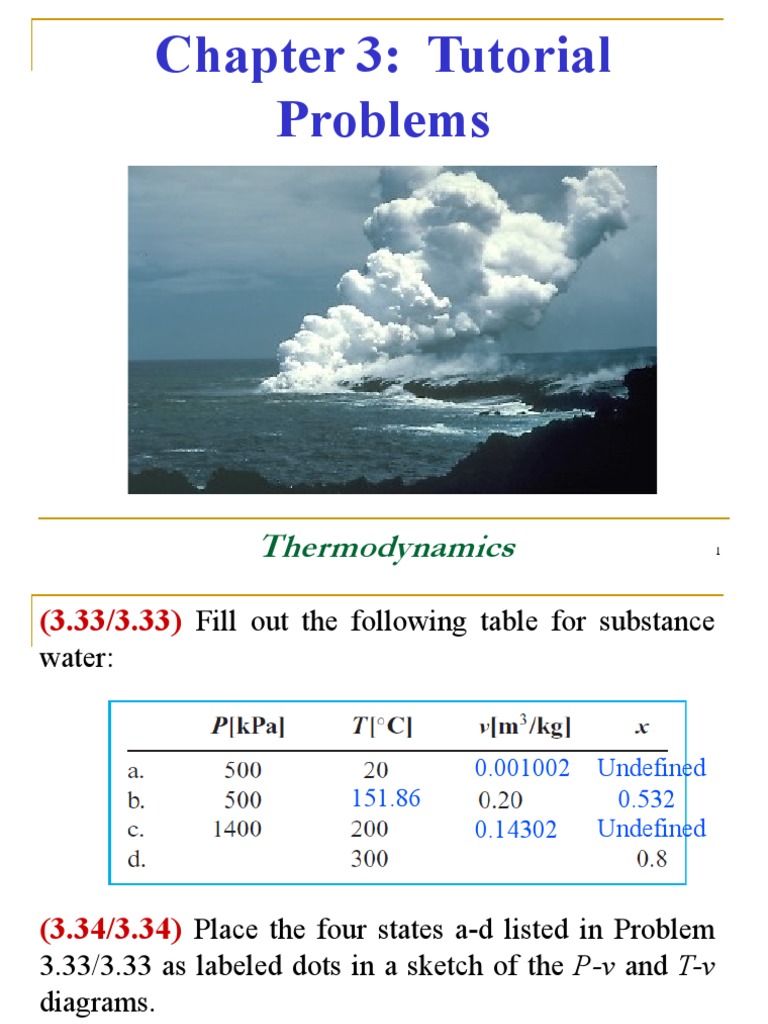 Chapter 3: Tutorial Problems

Thermodynamics

1

(3.33/3.33) Fill out the following table for substance water:

| | $P$[kPa] | $T$[°C] | $v$[m$^3$/kg] | $x$ |
|---|---|---|---|---|
| a. | 500 | 20 | 0.001002 | Undefined |
| b. | 500 | 151.86 | 0.20 | 0.532 |
| c. | 1400 | 200 | 0.14302 | Undefined |
| d. | | 300 | | 0.8 |

(3.34/3.34) Place the four states a-d listed in Problem 3.33/3.33 as labeled dots in a sketch of the $P$-$v$ and $T$-$v$ diagrams.